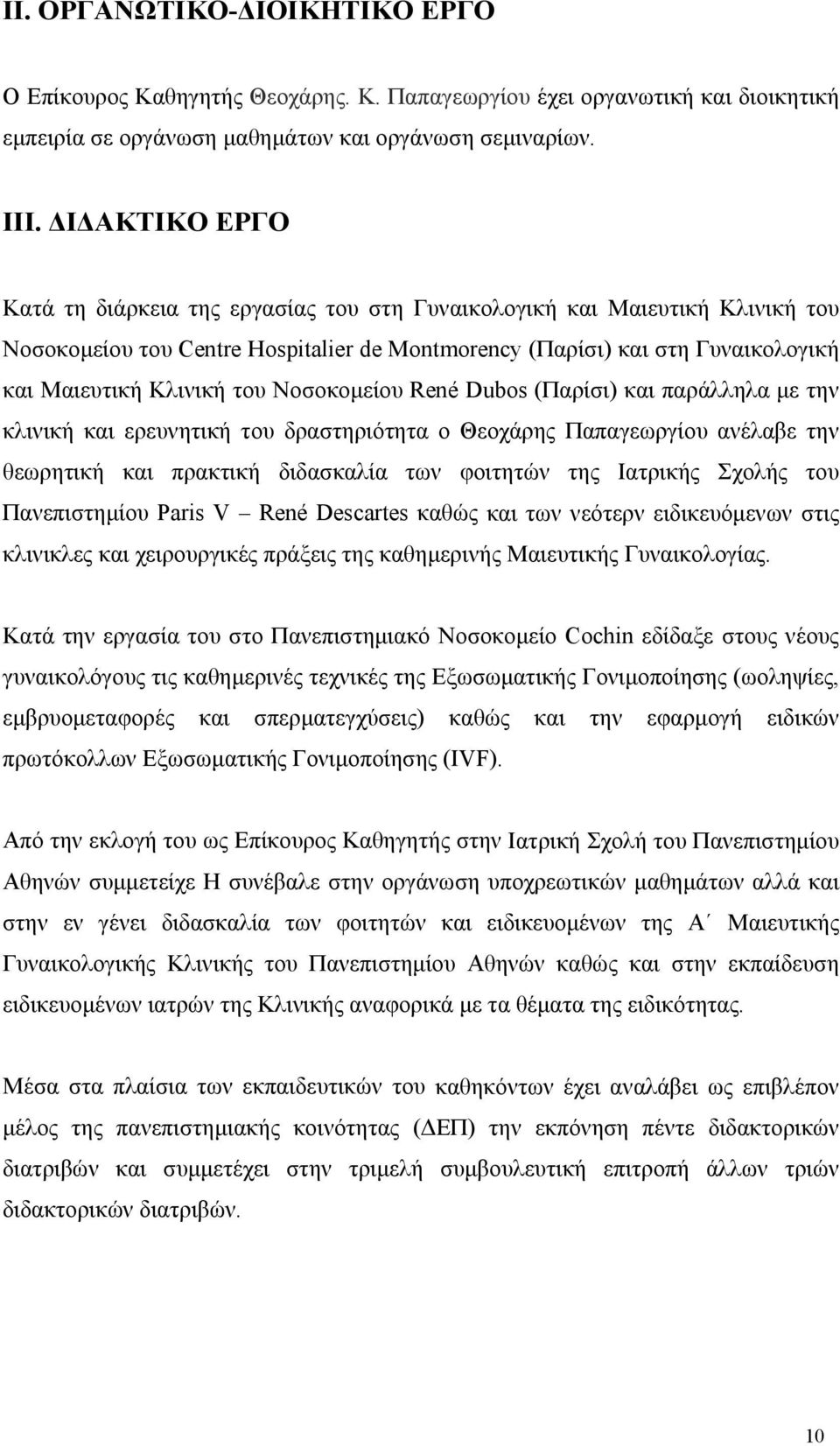 ΙΙ. ΟΡΓΑΝΩΤΙΚΟ-ΔΙΟΙΚΗΤΙΚΟ ΕΡΓΟ

Ο Επίκουρος Καθηγητής Θεοχάρης. Κ. Παπαγεωργίου έχει οργανωτική και διοικητική εμπειρία σε οργάνωση μαθημάτων και οργάνωση σεμιναρίων.

ΙΙΙ. ΔΙΔΑΚΤΙΚΟ ΕΡΓΟ

Κατά τη διάρκεια της εργασίας του στη Γυναικολογική και Μαιευτική Κλινική του Νοσοκομείου του Centre Hospitalier de Montmorency (Παρίσι) και στη Γυναικολογική και Μαιευτική Κλινική του Νοσοκομείου René Dubos (Παρίσι) και παράλληλα με την κλινική και ερευνητική του δραστηριότητα ο Θεοχάρης Παπαγεωργίου ανέλαβε την θεωρητική και πρακτική διδασκαλία των φοιτητών της Ιατρικής Σχολής του Πανεπιστημίου Paris V – René Descartes καθώς και των νεότερν ειδικευόμενων στις κλινικλες και χειρουργικές πράξεις της καθημερινής Μαιευτικής Γυναικολογίας.

Κατά την εργασία του στο Πανεπιστημιακό Νοσοκομείο Cochin εδίδαξε στους νέους γυναικολόγους τις καθημερινές τεχνικές της Εξωσωματικής Γονιμοποίησης (ωοληψίες, εμβρυομεταφορές και σπερματεγχύσεις) καθώς και την εφαρμογή ειδικών πρωτόκολλων Εξωσωματικής Γονιμοποίησης (IVF).

Από την εκλογή του ως Επίκουρος Καθηγητής στην Ιατρική Σχολή του Πανεπιστημίου Αθηνών συμμετείχε Η συνέβαλε στην οργάνωση υποχρεωτικών μαθημάτων αλλά και στην εν γένει διδασκαλία των φοιτητών και ειδικευομένων της Α΄ Μαιευτικής Γυναικολογικής Κλινικής του Πανεπιστημίου Αθηνών καθώς και στην εκπαίδευση ειδικευομένων ιατρών της Κλινικής αναφορικά με τα θέματα της ειδικότητας.

Μέσα στα πλαίσια των εκπαιδευτικών του καθηκόντων έχει αναλάβει ως επιβλέπον μέλος της πανεπιστημιακής κοινότητας (ΔΕΠ) την εκπόνηση πέντε διδακτορικών διατριβών και συμμετέχει στην τριμελή συμβουλευτική επιτροπή άλλων τριών διδακτορικών διατριβών.

10